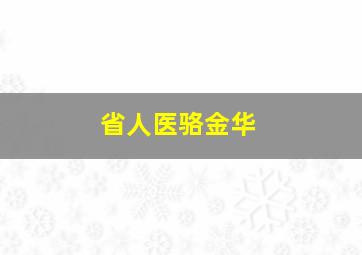 省人医骆金华